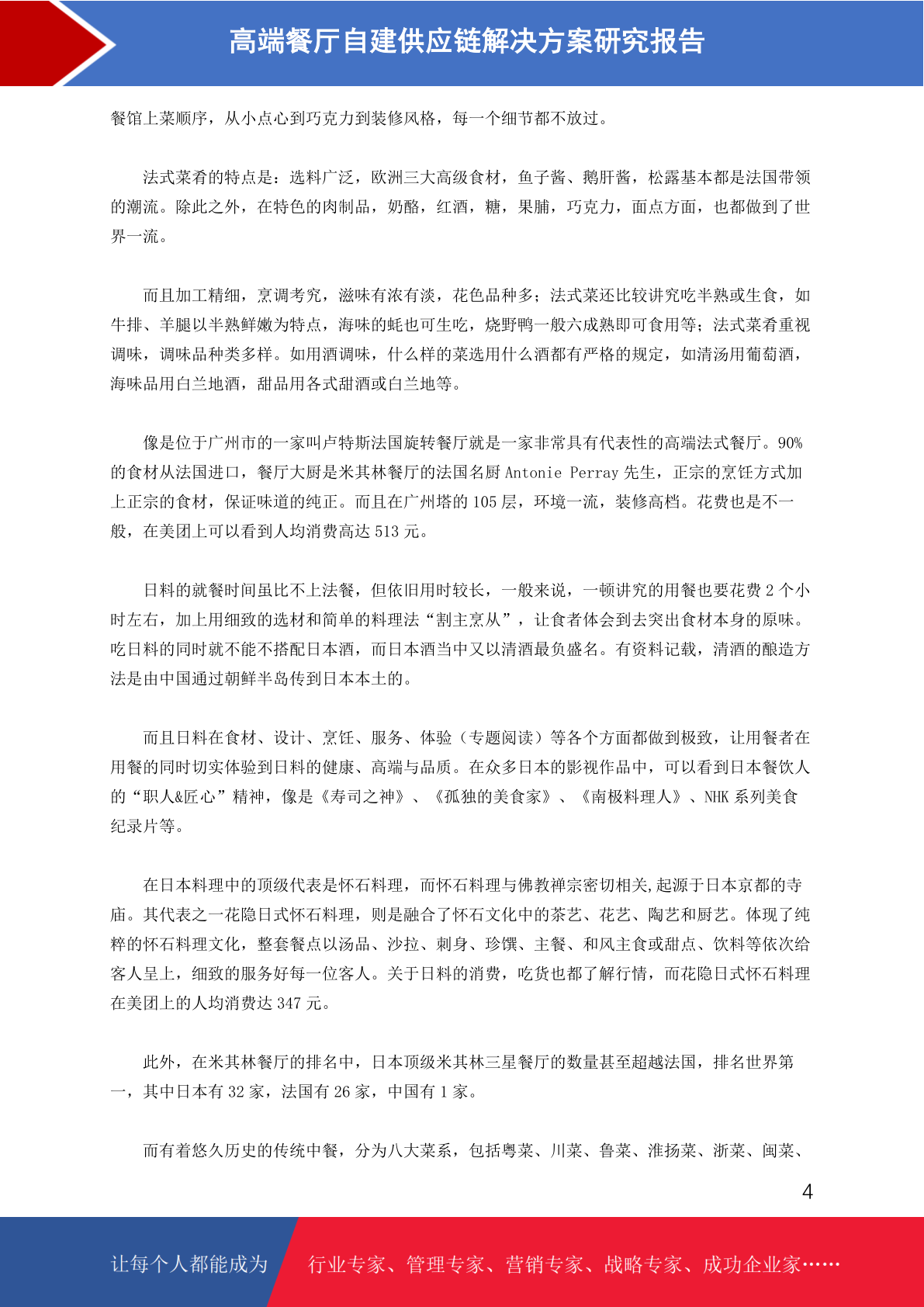 高端餐厅自建供应链解决方案研究报告

餐馆上菜顺序，从小点心到巧克力到装修风格，每一个细节都不放过。

法式菜肴的特点是：选料广泛，欧洲三大高级食材，鱼子酱、鹅肝酱，松露基本都是法国带领的潮流。除此之外，在特色的肉制品，奶酪，红酒，糖，果脯，巧克力，面点方面，也都做到了世界一流。

而且加工精细，烹调考究，滋味有浓有淡，花色品种多；法式菜还比较讲究吃半熟或生食，如牛排、羊腿以半熟鲜嫩为特点，海味的蚝也可生吃，烧野鸭一般六成熟即可食用等；法式菜肴重视调味，调味品种类多样。如用酒调味，什么样的菜选用什么酒都有严格的规定，如清汤用葡萄酒，海味品用白兰地酒，甜品用各式甜酒或白兰地等。

像是位于广州市的一家叫卢特斯法国旋转餐厅就是一家非常具有代表性的高端法式餐厅。90%的食材从法国进口，餐厅大厨是米其林餐厅的法国名厨 Antonie Perray 先生，正宗的烹饪方式加上正宗的食材，保证味道的纯正。而且在广州塔的 105 层，环境一流，装修高档。花费也是不一般，在美团上可以看到人均消费高达 513 元。

日料的就餐时间虽比不上法餐，但依旧用时较长，一般来说，一顿讲究的用餐也要花费 2 个小时左右，加上用细致的选材和简单的料理法“割主烹从”，让食者体会到去突出食材本身的原味。吃日料的同时就不能不搭配日本酒，而日本酒当中又以清酒最负盛名。有资料记载，清酒的酿造方法是由中国通过朝鲜半岛传到日本本土的。

而且日料在食材、设计、烹饪、服务、体验（专题阅读）等各个方面都做到极致，让用餐者在用餐的同时切实体验到日料的健康、高端与品质。在众多日本的影视作品中，可以看到日本餐饮人的“职人&匠心”精神，像是《寿司之神》、《孤独的美食家》、《南极料理人》、NHK 系列美食纪录片等。

在日本料理中的顶级代表是怀石料理，而怀石料理与佛教禅宗密切相关,起源于日本京都的寺庙。其代表之一花隐日式怀石料理，则是融合了怀石文化中的茶艺、花艺、陶艺和厨艺。体现了纯粹的怀石料理文化，整套餐点以汤品、沙拉、刺身、珍馔、主餐、和风主食或甜点、饮料等依次给客人呈上，细致的服务好每一位客人。关于日料的消费，吃货也都了解行情，而花隐日式怀石料理在美团上的人均消费达 347 元。

此外，在米其林餐厅的排名中，日本顶级米其林三星餐厅的数量甚至超越法国，排名世界第一，其中日本有 32 家，法国有 26 家，中国有 1 家。

而有着悠久历史的传统中餐，分为八大菜系，包括粤菜、川菜、鲁菜、淮扬菜、浙菜、闽菜、

4

让每个人都能成为 行业专家、管理专家、营销专家、战略专家、成功企业家……